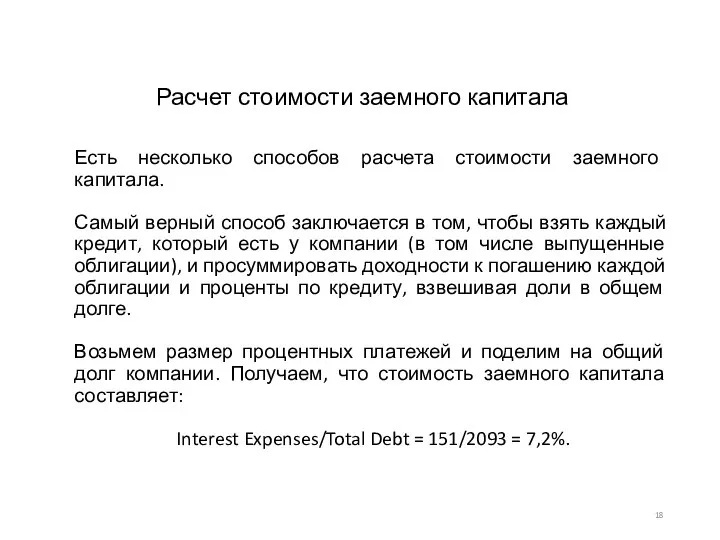 Расчет стоимости заемного капитала

Есть несколько способов расчета стоимости заемного капитала.

Самый верный способ заключается в том, чтобы взять каждый кредит, который есть у компании (в том числе выпущенные облигации), и просуммировать доходности к погашению каждой облигации и проценты по кредиту, взвешивая доли в общем долге.

Возьмем размер процентных платежей и поделим на общий долг компании. Получаем, что стоимость заемного капитала составляет:

Interest Expenses/Total Debt = 151/2093 = 7,2%.

18